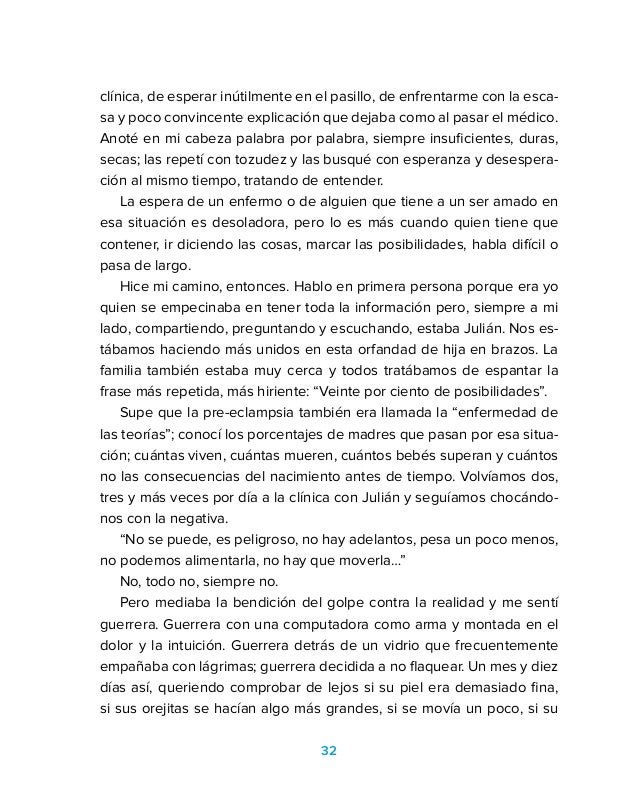 clínica, de esperar inútilmente en el pasillo, de enfrentarme con la escasa y poco convincente explicación que dejaba como al pasar el médico. Anoté en mi cabeza palabra por palabra, siempre insuficientes, duras, secas; las repetí con tozudez y las busqué con esperanza y desesperación al mismo tiempo, tratando de entender.

La espera de un enfermo o de alguien que tiene a un ser amado en esa situación es desoladora, pero lo es más cuando quien tiene que contener, ir diciendo las cosas, marcar las posibilidades, habla difícil o pasa de largo.

Hice mi camino, entonces. Hablo en primera persona porque era yo quien se empecinaba en tener toda la información pero, siempre a mi lado, compartiendo, preguntando y escuchando, estaba Julián. Nos estábamos haciendo más unidos en esta orfandad de hija en brazos. La familia también estaba muy cerca y todos tratábamos de espantar la frase más repetida, más hiriente: “Veinte por ciento de posibilidades”.

Supe que la pre-eclampsia también era llamada la “enfermedad de las teorías”; conocí los porcentajes de madres que pasan por esa situación; cuántas viven, cuántas mueren, cuántos bebés superan y cuántos no las consecuencias del nacimiento antes de tiempo. Volvíamos dos, tres y más veces por día a la clínica con Julián y seguíamos chocándonos con la negativa.

“No se puede, es peligroso, no hay adelantos, pesa un poco menos, no podemos alimentarla, no hay que moverla...”

No, todo no, siempre no.

Pero mediaba la bendición del golpe contra la realidad y me sentí guerrera. Guerrera con una computadora como arma y montada en el dolor y la intuición. Guerrera detrás de un vidrio que frecuentemente empañaba con lágrimas; guerrera decidida a no flaquear. Un mes y diez días así, queriendo comprobar de lejos si su piel era demasiado fina, si sus orejitas se hacían algo más grandes, si se movía un poco, si su

32